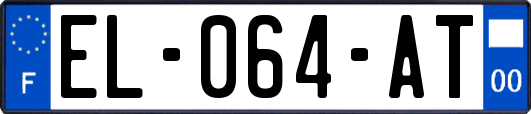 F
EL-064-AT
00